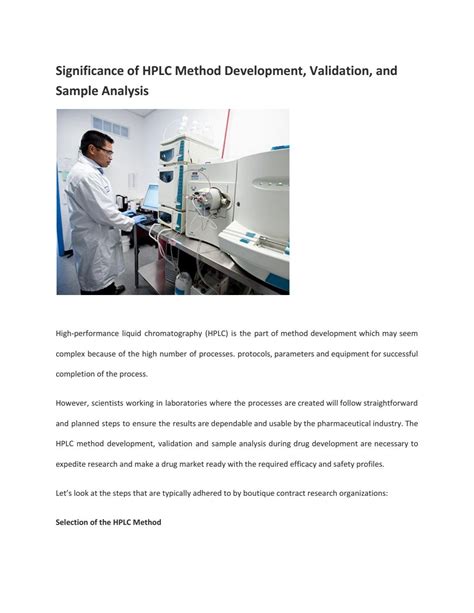 Significance of HPLC Method Development, Validation, and Sample Analysis

High-performance liquid chromatography (HPLC) is the part of method development which may seem complex because of the high number of processes. protocols, parameters and equipment for successful completion of the process.

However, scientists working in laboratories where the processes are created will follow straightforward and planned steps to ensure the results are dependable and usable by the pharmaceutical industry. The HPLC method development, validation and sample analysis during drug development are necessary to expedite research and make a drug market ready with the required efficacy and safety profiles.

Let's look at the steps that are typically adhered to by boutique contract research organizations:

Selection of the HPLC Method